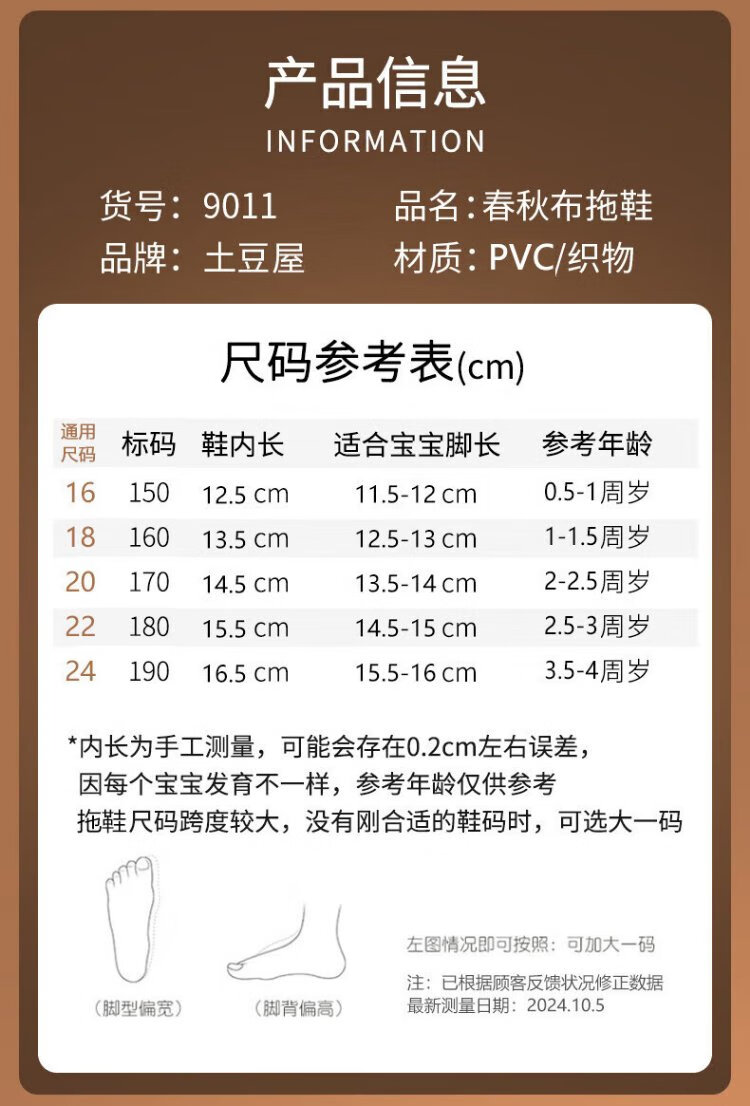 产品信息
INFORMATION

货号：9011 品名：春秋布拖鞋
品牌：土豆屋 材质：PVC/织物

尺码参考表(cm)

| 通用尺码 | 标码 | 鞋内长 | 适合宝宝脚长 | 参考年龄 |
|---|---|---|---|---|
| 16 | 150 | 12.5 cm | 11.5-12 cm | 0.5-1周岁 |
| 18 | 160 | 13.5 cm | 12.5-13 cm | 1-1.5周岁 |
| 20 | 170 | 14.5 cm | 13.5-14 cm | 2-2.5周岁 |
| 22 | 180 | 15.5 cm | 14.5-15 cm | 2.5-3周岁 |
| 24 | 190 | 16.5 cm | 15.5-16 cm | 3.5-4周岁 |

*内长为手工测量，可能会存在0.2cm左右误差，
因每个宝宝发育不一样，参考年龄仅供参考
拖鞋尺码跨度较大，没有刚合适的鞋码时，可选大一码

(脚型偏宽)
(脚背偏高)

左图情况即可按照：可加大一码

注：已根据顾客反馈状况修正数据
最新测量日期：2024.10.5